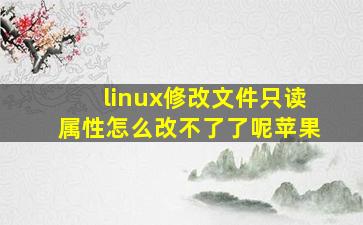 linux修改文件只读属性怎么改不了了呢苹果